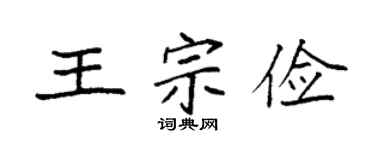 王宗俭

词典网